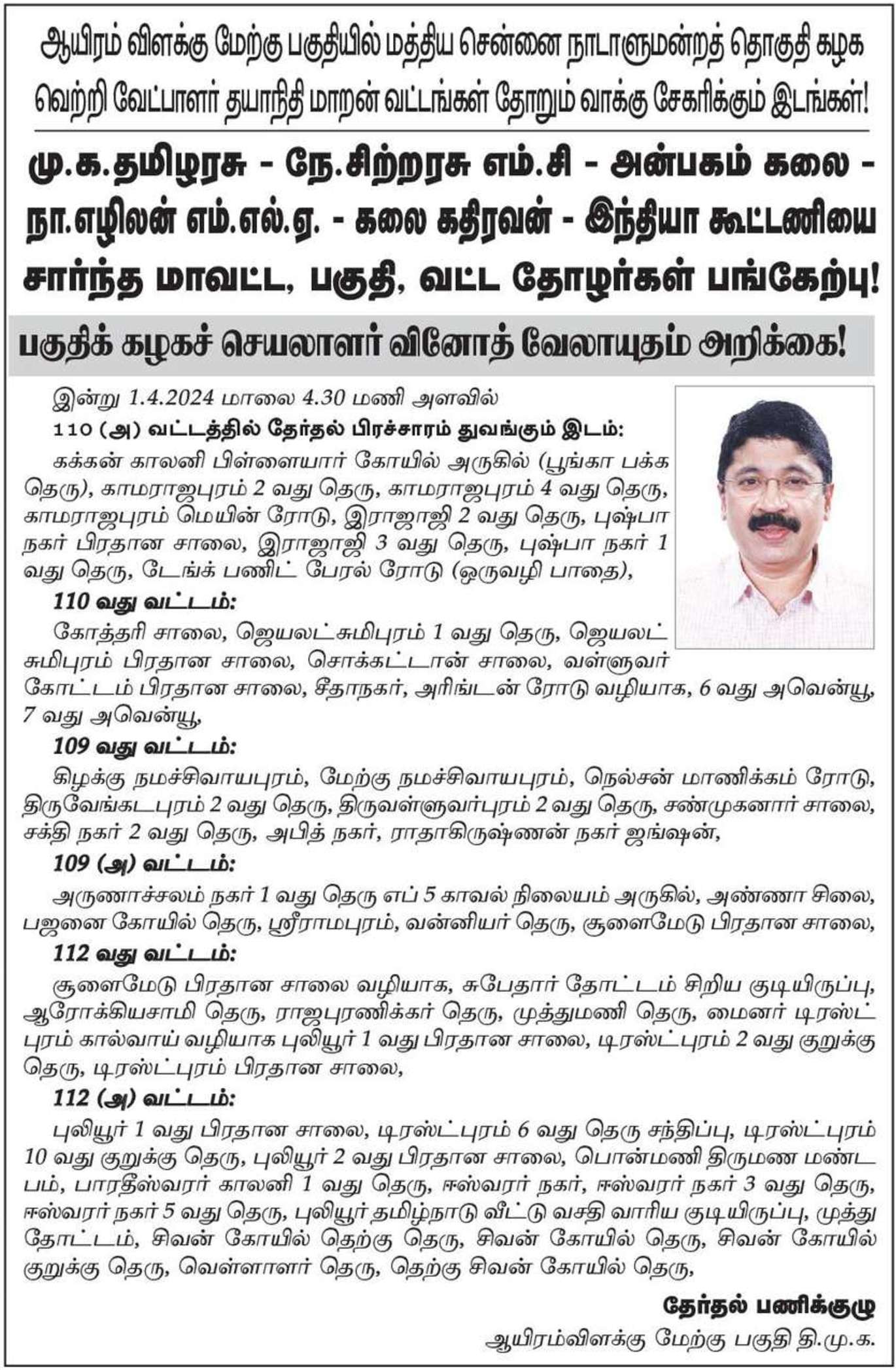 ஆயிரம் விளக்கு மேற்கு பகுதியில் மத்திய சென்னை நாடாளுமன்றத் தொகுதி கழக வெற்றி வேட்பாளர் தயாநிதி மாறன் வட்டங்கள் தோறும் வாக்கு சேகரிக்கும் இடங்கள்!

மு.க.தமிழரசு - நே.சிற்றரசு எம்.சி - அன்பகம் கலை - நா.எழிலன் எம்.எல்.ஏ. - கலை கதிரவன் - இந்தியா கூட்டணியை சார்ந்த மாவட்ட, பகுதி, வட்ட தோழர்கள் பங்கேற்பு!

பகுதிக் கழகச் செயலாளர் வினோத் வேலாயுதம் அறிக்கை!

இன்று 1.4.2024 மாலை 4.30 மணி அளவில்
110 (அ) வட்டத்தில் தேர்தல் பிரச்சாரம் துவங்கும் இடம்:
கக்கன் காலனி பிள்ளையார் கோயில் அருகில் (பூங்கா பக்க தெரு), காமராஜபுரம் 2 வது தெரு, காமராஜபுரம் 4 வது தெரு, காமராஜபுரம் மெயின் ரோடு, இராஜாஜி 2 வது தெரு, புஷ்பா நகர் பிரதான சாலை, இராஜாஜி 3 வது தெரு, புஷ்பா நகர் 1 வது தெரு, டேங்க் பணிட் பேரல் ரோடு (ஒருவழி பாதை),

110 வது வட்டம்:
கோத்தரி சாலை, ஜெயலட்சுமிபுரம் 1 வது தெரு, ஜெயலட்சுமிபுரம் பிரதான சாலை, சொக்கட்டான் சாலை, வள்ளுவர் கோட்டம் பிரதான சாலை, சீதாநகர், அரிங்டன் ரோடு வழியாக, 6 வது அவென்யூ, 7 வது அவென்யூ,

109 வது வட்டம்:
கிழக்கு நமச்சிவாயபுரம், மேற்கு நமச்சிவாயபுரம், நெல்சன் மாணிக்கம் ரோடு, திருவேங்கடபுரம் 2 வது தெரு, திருவள்ளுவர்புரம் 2 வது தெரு, சண்முகனார் சாலை, சக்தி நகர் 2 வது தெரு, அபித் நகர், ராதாகிருஷ்ணன் நகர் ஜங்ஷன்,

109 (அ) வட்டம்:
அருணாச்சலம் நகர் 1 வது தெரு எப் 5 காவல் நிலையம் அருகில், அண்ணா சிலை, பஜனை கோயில் தெரு, ஸ்ரீராமபுரம், வன்னியர் தெரு, சூளைமேடு பிரதான சாலை,

112 வது வட்டம்:
சூளைமேடு பிரதான சாலை வழியாக, சுபேதார் தோட்டம் சிறிய குடியிருப்பு, ஆரோக்கியசாமி தெரு, ராஜபுரணிக்கர் தெரு, முத்துமணி தெரு, மைனர் டிரஸ்ட்புரம் கால்வாய் வழியாக புலியூர் 1 வது பிரதான சாலை, டிரஸ்ட்புரம் 2 வது குறுக்கு தெரு, டிரஸ்ட்புரம் பிரதான சாலை,

112 (அ) வட்டம்:
புலியூர் 1 வது பிரதான சாலை, டிரஸ்ட்புரம் 6 வது தெரு சந்திப்பு, டிரஸ்ட்புரம் 10 வது குறுக்கு தெரு, புலியூர் 2 வது பிரதான சாலை, பொன்மணி திருமண மண்டபம், பாரதீஸ்வரர் காலனி 1 வது தெரு, ஈஸ்வரர் நகர், ஈஸ்வரர் நகர் 3 வது தெரு, ஈஸ்வரர் நகர் 5 வது தெரு, புலியூர் தமிழ்நாடு வீட்டு வசதி வாரிய குடியிருப்பு, முத்து தோட்டம், சிவன் கோயில் தெற்கு தெரு, சிவன் கோயில் தெரு, சிவன் கோயில் குறுக்கு தெரு, வெள்ளாளர் தெரு, தெற்கு சிவன் கோயில் தெரு,

தேர்தல் பணிக்குழு
ஆயிரம்விளக்கு மேற்கு பகுதி தி.மு.க.